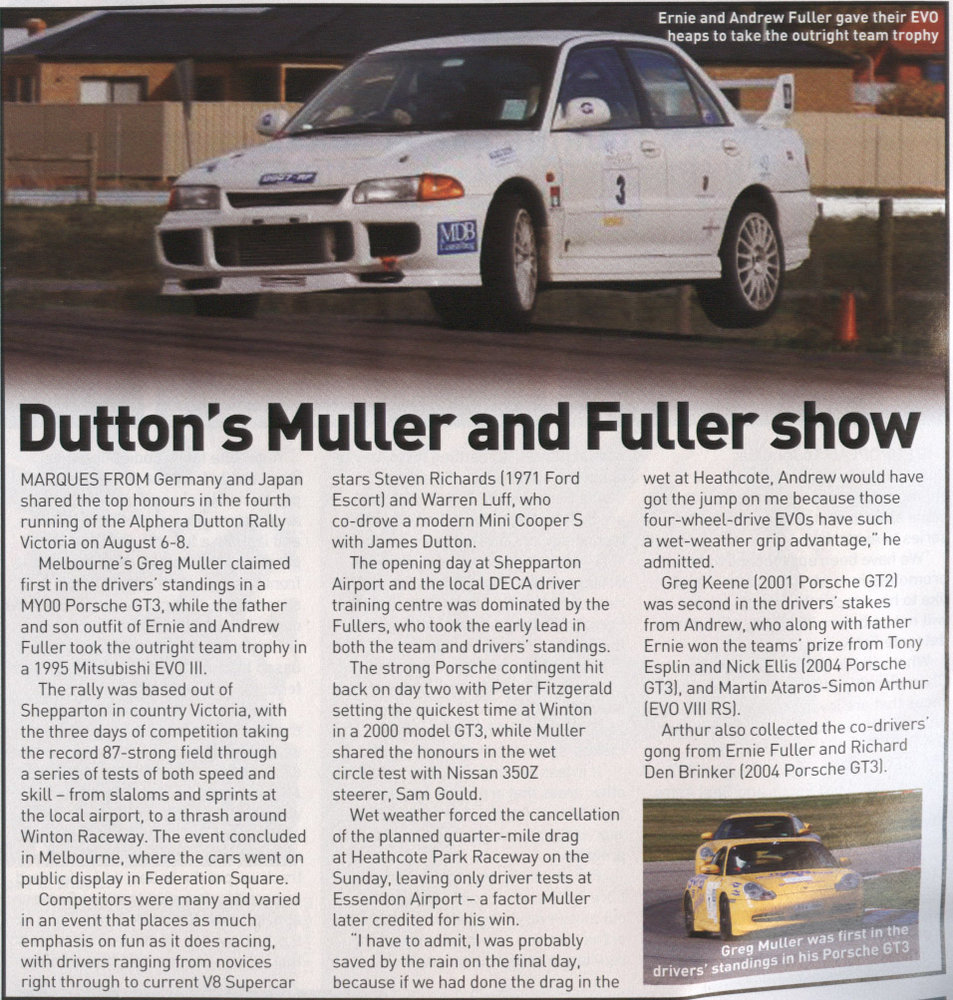 Ernie and Andrew Fuller gave their EVO heaps to take the outright team trophy

3

MDB

Dutton's Muller and Fuller show

MARQUES FROM Germany and Japan shared the top honours in the fourth running of the Alphera Dutton Rally Victoria on August 6-8.

Melbourne's Greg Muller claimed first in the drivers' standings in a MY00 Porsche GT3, while the father and son outfit of Ernie and Andrew Fuller took the outright team trophy in a 1995 Mitsubishi EVO III.

The rally was based out of Shepparton in country Victoria, with the three days of competition taking the record 87-strong field through a series of tests of both speed and skill – from slaloms and sprints at the local airport, to a thrash around Winton Raceway. The event concluded in Melbourne, where the cars went on public display in Federation Square.

Competitors were many and varied in an event that places as much emphasis on fun as it does racing, with drivers ranging from novices right through to current V8 Supercar stars Steven Richards (1971 Ford Escort) and Warren Luff, who co-drove a modern Mini Cooper S with James Dutton.

The opening day at Shepparton Airport and the local DECA driver training centre was dominated by the Fullers, who took the early lead in both the team and drivers' standings.

The strong Porsche contingent hit back on day two with Peter Fitzgerald setting the quickest time at Winton in a 2000 model GT3, while Muller shared the honours in the wet circle test with Nissan 350Z steerer, Sam Gould.

Wet weather forced the cancellation of the planned quarter-mile drag at Heathcote Park Raceway on the Sunday, leaving only driver tests at Essendon Airport – a factor Muller later credited for his win.

"I have to admit, I was probably saved by the rain on the final day, because if we had done the drag in the wet at Heathcote, Andrew would have got the jump on me because those four-wheel-drive EVOs have such a wet-weather grip advantage," he admitted.

Greg Keene (2001 Porsche GT2) was second in the drivers' stakes from Andrew, who along with father Ernie won the teams' prize from Tony Esplin and Nick Ellis (2004 Porsche GT3), and Martin Ataros-Simon Arthur (EVO VIII RS).

Arthur also collected the co-drivers' gong from Ernie Fuller and Richard Den Brinker (2004 Porsche GT3).

Greg Muller was first in the drivers' standings in his Porsche GT3